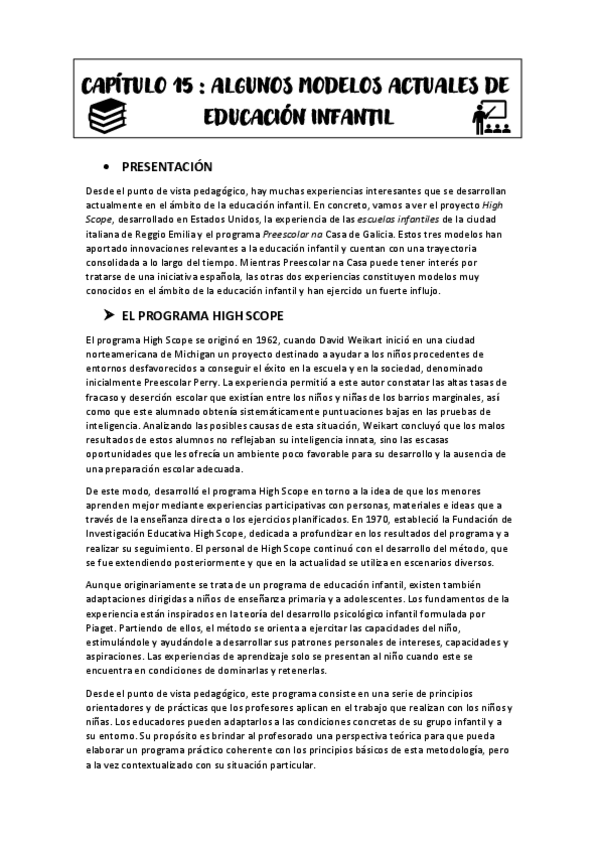 CAPÍTULO 15 : ALGUNOS MODELOS ACTUALES DE EDUCACIÓN INFANTIL

• PRESENTACIÓN

Desde el punto de vista pedagógico, hay muchas experiencias interesantes que se desarrollan actualmente en el ámbito de la educación infantil. En concreto, vamos a ver el proyecto High Scope, desarrollado en Estados Unidos, la experiencia de las escuelas infantiles de la ciudad italiana de Reggio Emilia y el programa Preescolar na Casa de Galicia. Estos tres modelos han aportado innovaciones relevantes a la educación infantil y cuentan con una trayectoria consolidada a lo largo del tiempo. Mientras Preescolar na Casa puede tener interés por tratarse de una iniciativa española, las otras dos experiencias constituyen modelos muy conocidos en el ámbito de la educación infantil y han ejercido un fuerte influjo.

➤ EL PROGRAMA HIGH SCOPE

El programa High Scope se originó en 1962, cuando David Weikart inició en una ciudad norteamericana de Michigan un proyecto destinado a ayudar a los niños procedentes de entornos desfavorecidos a conseguir el éxito en la escuela y en la sociedad, denominado inicialmente Preescolar Perry. La experiencia permitió a este autor constatar las altas tasas de fracaso y deserción escolar que existían entre los niños y niñas de los barrios marginales, así como que este alumnado obtenía sistemáticamente puntuaciones bajas en las pruebas de inteligencia. Analizando las posibles causas de esta situación, Weikart concluyó que los malos resultados de estos alumnos no reflejaban su inteligencia innata, sino las escasas oportunidades que les ofrecía un ambiente poco favorable para su desarrollo y la ausencia de una preparación escolar adecuada.

De este modo, desarrolló el programa High Scope en torno a la idea de que los menores aprenden mejor mediante experiencias participativas con personas, materiales e ideas que a través de la enseñanza directa o los ejercicios planificados. En 1970, estableció la Fundación de Investigación Educativa High Scope, dedicada a profundizar en los resultados del programa y a realizar su seguimiento. El personal de High Scope continuó con el desarrollo del método, que se fue extendiendo posteriormente y que en la actualidad se utiliza en escenarios diversos.

Aunque originariamente se trata de un programa de educación infantil, existen también adaptaciones dirigidas a niños de enseñanza primaria y a adolescentes. Los fundamentos de la experiencia están inspirados en la teoría del desarrollo psicológico infantil formulada por Piaget. Partiendo de ellos, el método se orienta a ejercitar las capacidades del niño, estimulándole y ayudándole a desarrollar sus patrones personales de intereses, capacidades y aspiraciones. Las experiencias de aprendizaje solo se presentan al niño cuando este se encuentra en condiciones de dominarlas y retenerlas.

Desde el punto de vista pedagógico, este programa consiste en una serie de principios orientadores y de prácticas que los profesores aplican en el trabajo que realizan con los niños y niñas. Los educadores pueden adaptarlos a las condiciones concretas de su grupo infantil y a su entorno. Su propósito es brindar al profesorado una perspectiva teórica para que pueda elaborar un programa práctico coherente con los principios básicos de esta metodología, pero a la vez contextualizado con su situación particular.